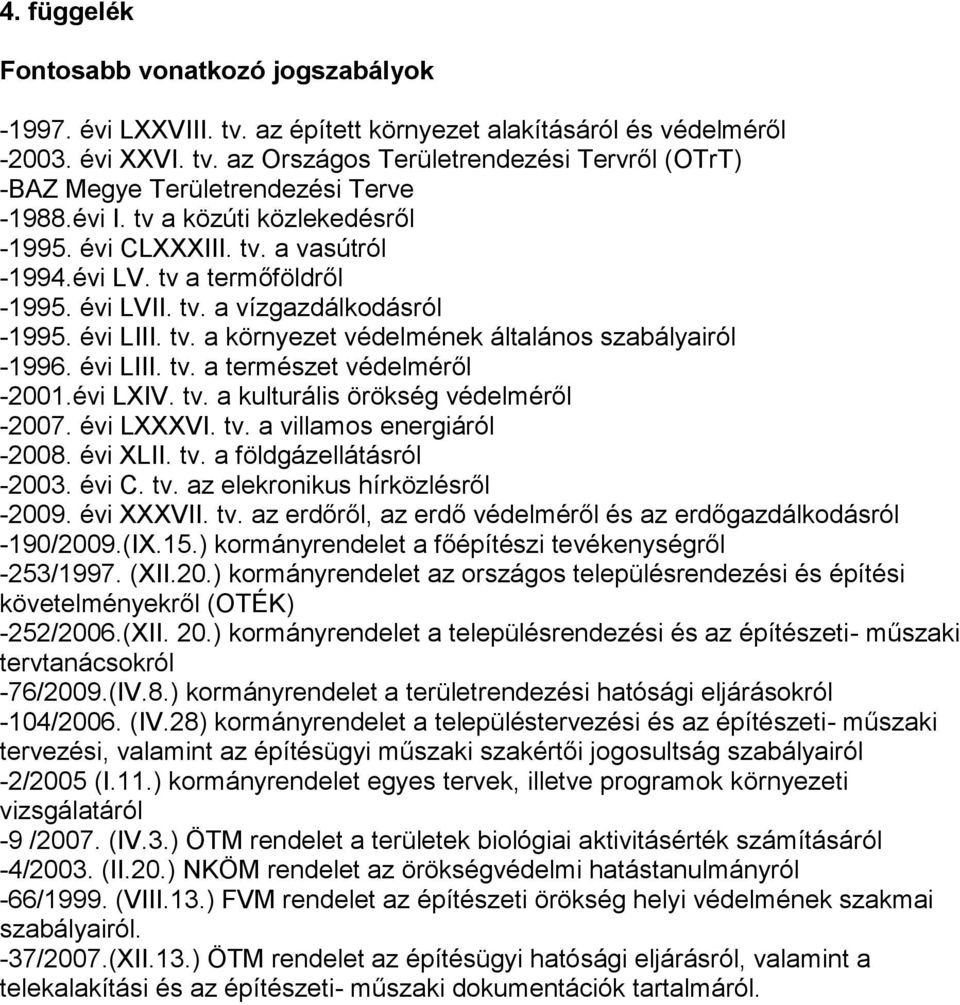 4. függelék

Fontosabb vonatkozó jogszabályok

-1997. évi LXXVIII. tv. az épített környezet alakításáról és védelméről
-2003. évi XXVI. tv. az Országos Területrendezési Tervről (OTrT)
-BAZ Megye Területrendezési Terve
-1988.évi I. tv a közúti közlekedésről
-1995. évi CLXXXIII. tv. a vasútról
-1994.évi LV. tv a termőföldről
-1995. évi LVII. tv. a vízgazdálkodásról
-1995. évi LIII. tv. a környezet védelmének általános szabályairól
-1996. évi LIII. tv. a természet védelméről
-2001.évi LXIV. tv. a kulturális örökség védelméről
-2007. évi LXXXVI. tv. a villamos energiáról
-2008. évi XLII. tv. a földgázellátásról
-2003. évi C. tv. az elekronikus hírközlésről
-2009. évi XXXVII. tv. az erdőről, az erdő védelméről és az erdőgazdálkodásról
-190/2009.(IX.15.) kormányrendelet a főépítészi tevékenységről
-253/1997. (XII.20.) kormányrendelet az országos településrendezési és építési követelményekről (OTÉK)
-252/2006.(XII. 20.) kormányrendelet a településrendezési és az építészeti- műszaki tervtanácsokról
-76/2009.(IV.8.) kormányrendelet a területrendezési hatósági eljárásokról
-104/2006. (IV.28) kormányrendelet a településtervezési és az építészeti- műszaki tervezési, valamint az építésügyi műszaki szakértői jogosultság szabályairól
-2/2005 (I.11.) kormányrendelet egyes tervek, illetve programok környezeti vizsgálatáról
-9 /2007. (IV.3.) ÖTM rendelet a területek biológiai aktivitásérték számításáról
-4/2003. (II.20.) NKÖM rendelet az örökségvédelmi hatástanulmányról
-66/1999. (VIII.13.) FVM rendelet az építészeti örökség helyi védelmének szakmai szabályairól.
-37/2007.(XII.13.) ÖTM rendelet az építésügyi hatósági eljárásról, valamint a telekalakítási és az építészeti- műszaki dokumentációk tartalmáról.